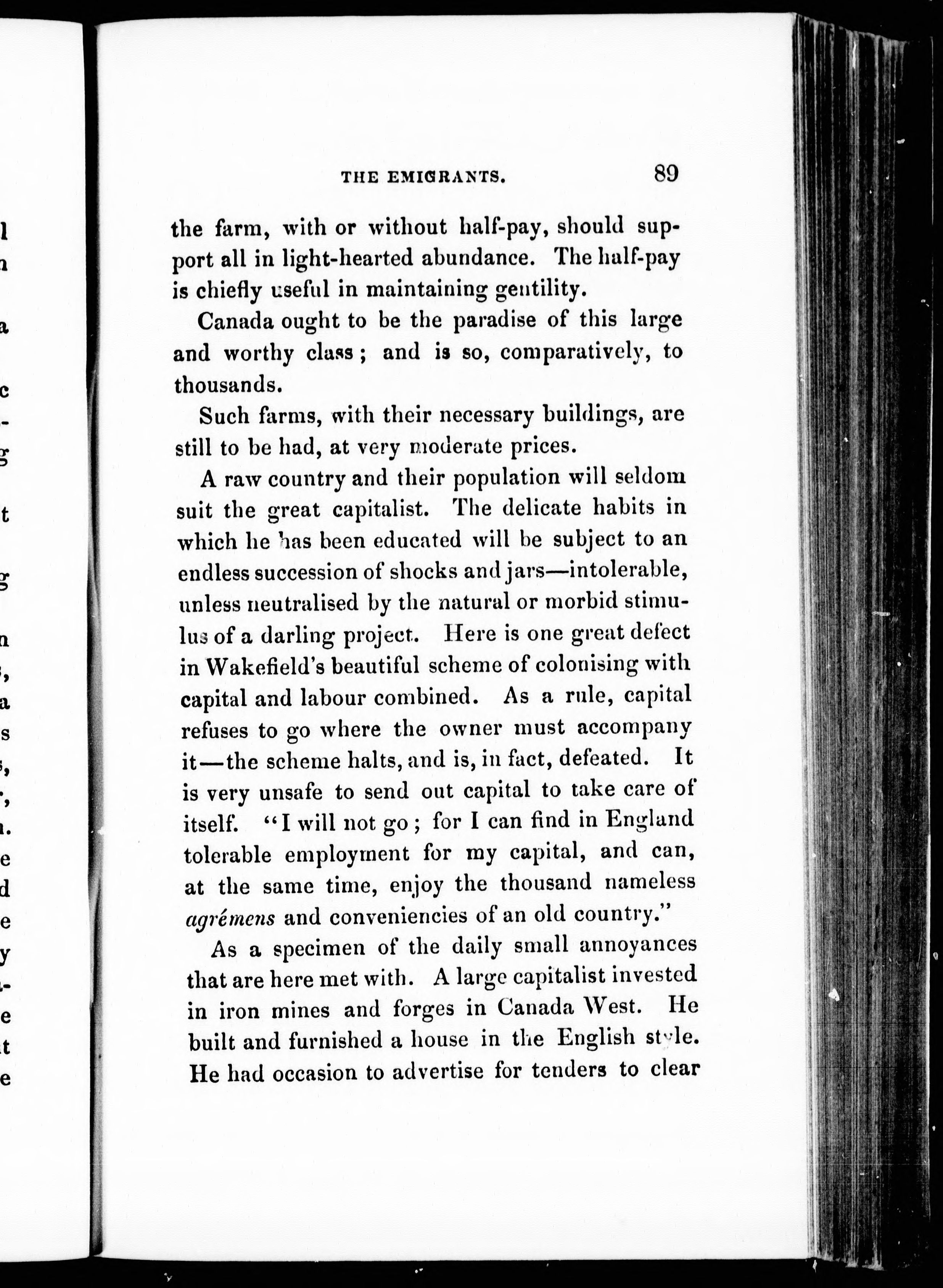 THE EMIGRANTS. 89

the farm, with or without half-pay, should support all in light-hearted abundance. The half-pay is chiefly useful in maintaining gentility.

Canada ought to be the paradise of this large and worthy class; and is so, comparatively, to thousands.

Such farms, with their necessary buildings, are still to be had, at very moderate prices.

A raw country and their population will seldom suit the great capitalist. The delicate habits in which he has been educated will be subject to an endless succession of shocks and jars—intolerable, unless neutralised by the natural or morbid stimulus of a darling project. Here is one great defect in Wakefield's beautiful scheme of colonising with capital and labour combined. As a rule, capital refuses to go where the owner must accompany it—the scheme halts, and is, in fact, defeated. It is very unsafe to send out capital to take care of itself. "I will not go; for I can find in England tolerable employment for my capital, and can, at the same time, enjoy the thousand nameless agrémens and conveniencies of an old country."

As a specimen of the daily small annoyances that are here met with. A large capitalist invested in iron mines and forges in Canada West. He built and furnished a house in the English style. He had occasion to advertise for tenders to clear